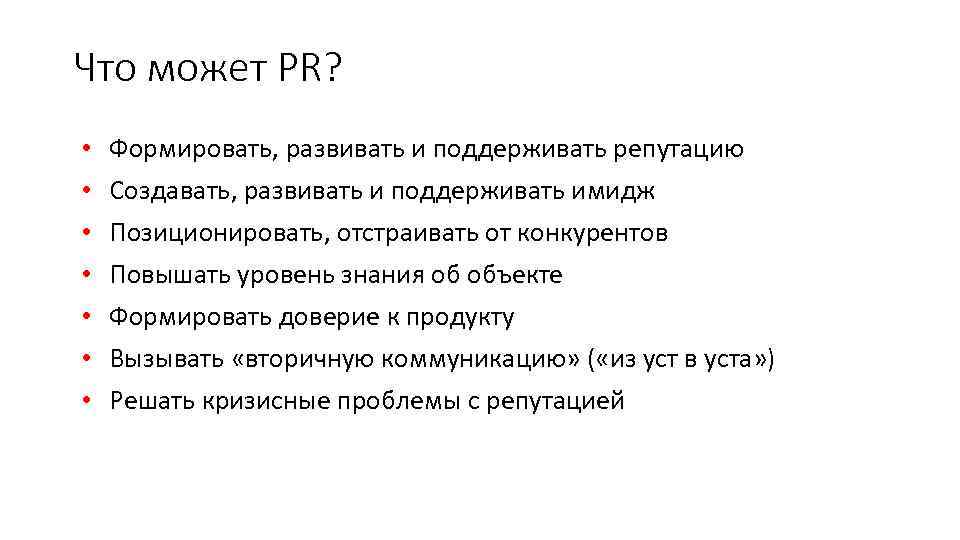 Что может PR?

• Формировать, развивать и поддерживать репутацию
• Создавать, развивать и поддерживать имидж
• Позиционировать, отстраивать от конкурентов
• Повышать уровень знания об объекте
• Формировать доверие к продукту
• Вызывать «вторичную коммуникацию» («из уст в уста»)
• Решать кризисные проблемы с репутацией